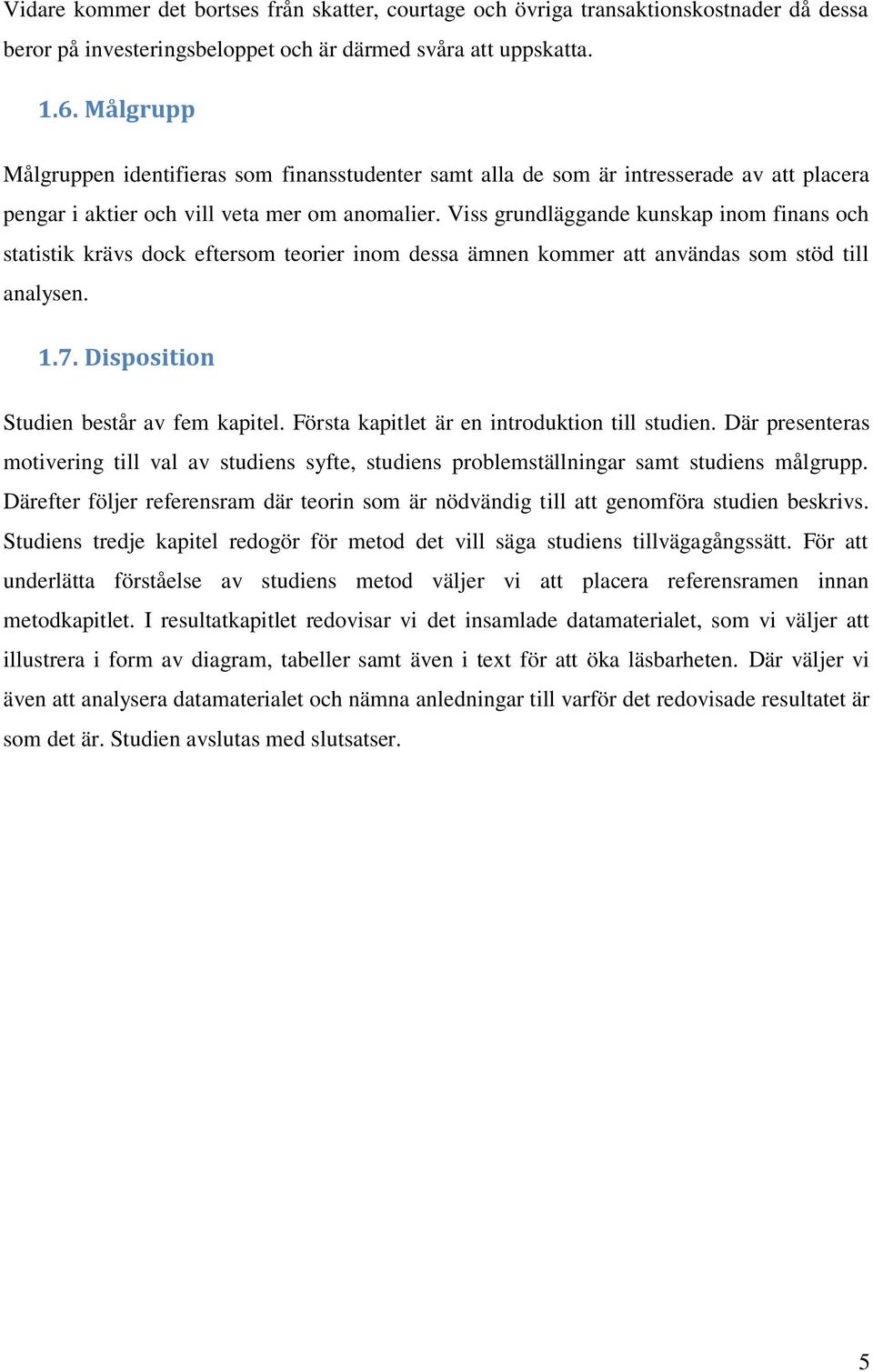 Vidare kommer det bortses från skatter, courtage och övriga transaktionskostnader då dessa beror på investeringsbeloppet och är därmed svåra att uppskatta.

1.6. Målgrupp

Målgruppen identifieras som finansstudenter samt alla de som är intresserade av att placera pengar i aktier och vill veta mer om anomalier. Viss grundläggande kunskap inom finans och statistik krävs dock eftersom teorier inom dessa ämnen kommer att användas som stöd till analysen.

1.7. Disposition

Studien består av fem kapitel. Första kapitlet är en introduktion till studien. Där presenteras motivering till val av studiens syfte, studiens problemställningar samt studiens målgrupp. Därefter följer referensram där teorin som är nödvändig till att genomföra studien beskrivs. Studiens tredje kapitel redogör för metod det vill säga studiens tillvägagångssätt. För att underlätta förståelse av studiens metod väljer vi att placera referensramen innan metodkapitlet. I resultatkapitlet redovisar vi det insamlade datamaterialet, som vi väljer att illustrera i form av diagram, tabeller samt även i text för att öka läsbarheten. Där väljer vi även att analysera datamaterialet och nämna anledningar till varför det redovisade resultatet är som det är. Studien avslutas med slutsatser.

5